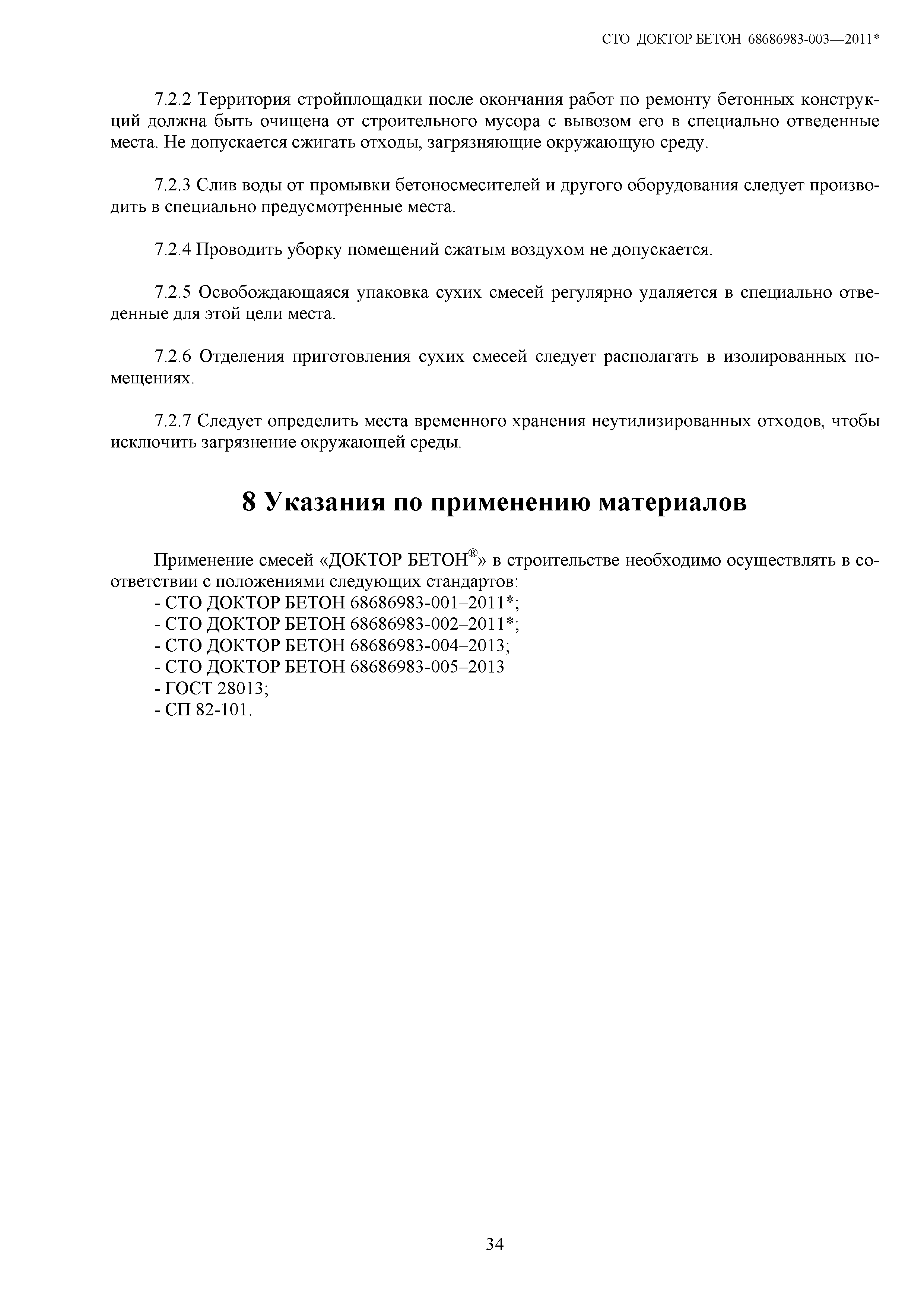 СТО ДОКТОР БЕТОН 68686983-003—2011*

7.2.2 Территория стройплощадки после окончания работ по ремонту бетонных конструкций должна быть очищена от строительного мусора с вывозом его в специально отведенные места. Не допускается сжигать отходы, загрязняющие окружающую среду.

7.2.3 Слив воды от промывки бетоносмесителей и другого оборудования следует производить в специально предусмотренные места.

7.2.4 Проводить уборку помещений сжатым воздухом не допускается.

7.2.5 Освобождающаяся упаковка сухих смесей регулярно удаляется в специально отведенные для этой цели места.

7.2.6 Отделения приготовления сухих смесей следует располагать в изолированных помещениях.

7.2.7 Следует определить места временного хранения неутилизированных отходов, чтобы исключить загрязнение окружающей среды.

8 Указания по применению материалов

Применение смесей «ДОКТОР БЕТОН®» в строительстве необходимо осуществлять в соответствии с положениями следующих стандартов:
- СТО ДОКТОР БЕТОН 68686983-001–2011*;
- СТО ДОКТОР БЕТОН 68686983-002–2011*;
- СТО ДОКТОР БЕТОН 68686983-004–2013;
- СТО ДОКТОР БЕТОН 68686983-005–2013
- ГОСТ 28013;
- СП 82-101.

34